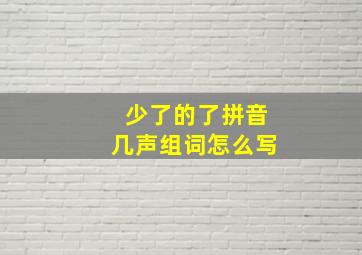 少了的了拼音
几声组词怎么写